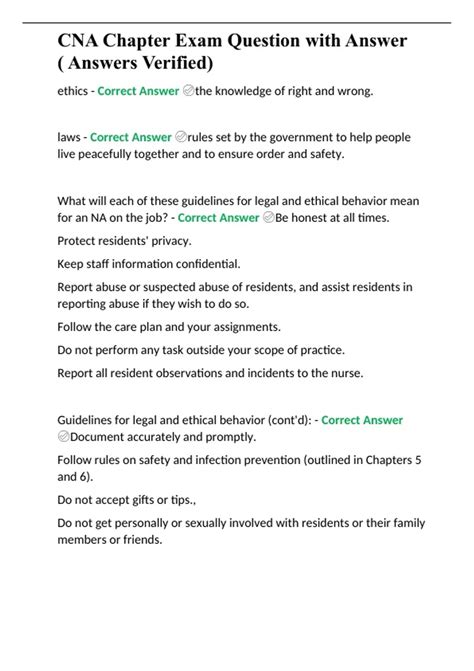 CNA Chapter Exam Question with Answer ( Answers Verified)

ethics - Correct Answer the knowledge of right and wrong.

laws - Correct Answer rules set by the government to help people live peacefully together and to ensure order and safety.

What will each of these guidelines for legal and ethical behavior mean for an NA on the job? - Correct Answer Be honest at all times.

Protect residents' privacy.

Keep staff information confidential.

Report abuse or suspected abuse of residents, and assist residents in reporting abuse if they wish to do so.

Follow the care plan and your assignments.

Do not perform any task outside your scope of practice.

Report all resident observations and incidents to the nurse.

Guidelines for legal and ethical behavior (cont'd): - Correct Answer Document accurately and promptly.

Follow rules on safety and infection prevention (outlined in Chapters 5 and 6).

Do not accept gifts or tips.,

Do not get personally or sexually involved with residents or their family members or friends.